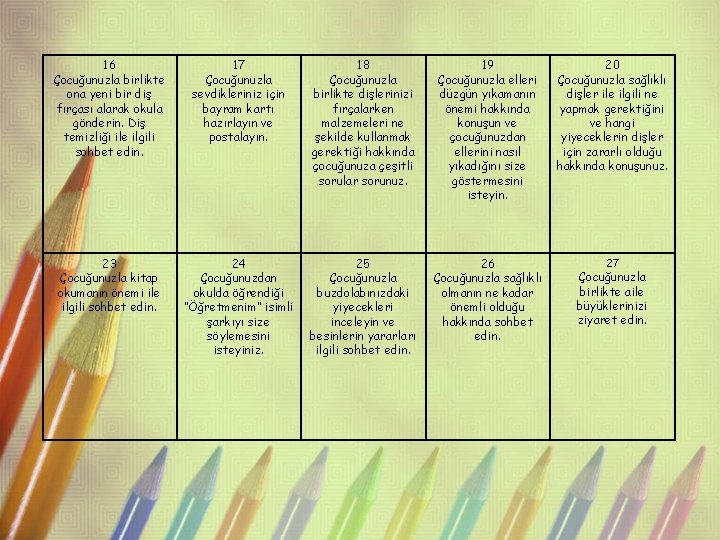 | 16 Çocuğunuzla birlikte ona yeni bir diş fırçası alarak okula gönderin. Diş temizliği ile ilgili sohbet edin. | 17 Çocuğunuzla sevdikleriniz için bayram kartı hazırlayın ve postalayın. | 18 Çocuğunuzla birlikte dişlerinizi fırçalarken malzemeleri ne şekilde kullanmak gerektiği hakkında çocuğunuza çeşitli sorular sorunuz. | 19 Çocuğunuzla elleri düzgün yıkamanın önemi hakkında konuşun ve çocuğunuzdan ellerini nasıl yıkadığını size göstermesini isteyin. | 20 Çocuğunuzla sağlıklı dişler ile ilgili ne yapmak gerektiğini ve hangi yiyeceklerin dişler için zararlı olduğu hakkında konuşunuz. |
|---|---|---|---|---|
| 23 Çocuğunuzla kitap okumanın önemi ile ilgili sohbet edin. | 24 Çocuğunuzdan okulda öğrendiği "Öğretmenim" isimli şarkıyı size söylemesini isteyiniz. | 25 Çocuğunuzla buzdolabınızdaki yiyecekleri inceleyin ve besinlerin yararları ilgili sohbet edin. | 26 Çocuğunuzla sağlıklı olmanın ne kadar önemli olduğu hakkında sohbet edin. | 27 Çocuğunuzla birlikte aile büyüklerinizi ziyaret edin. |